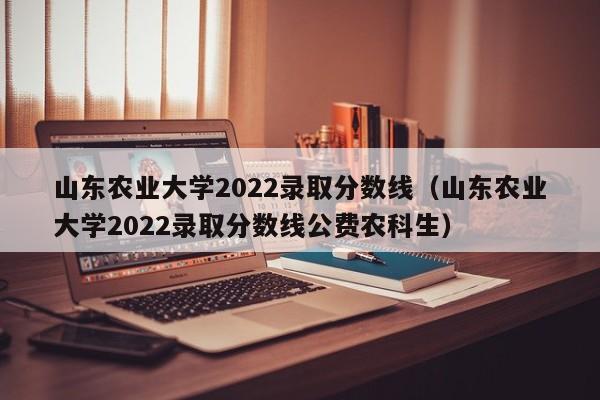 山东农业大学2022录取分数线（山东农业大学2022录取分数线公费农科生）